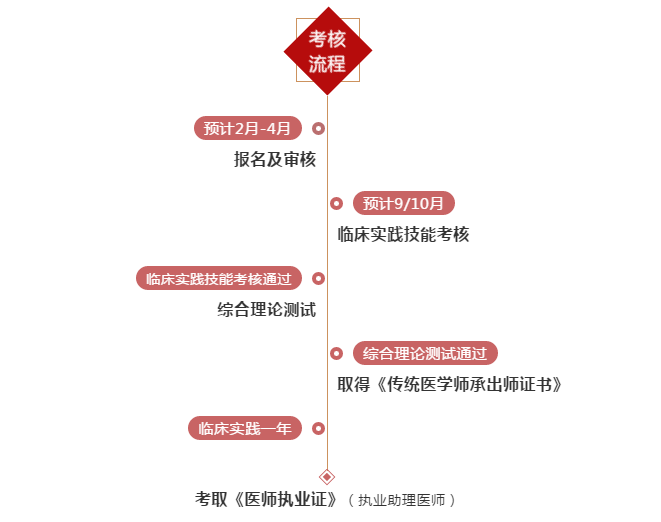 考核流程

预计2月-4月
报名及审核

预计9/10月
临床实践技能考核

临床实践技能考核通过
综合理论测试

综合理论测试通过
取得《传统医学师承出师证书》

临床实践一年

考取《医师执业证》（执业助理医师）